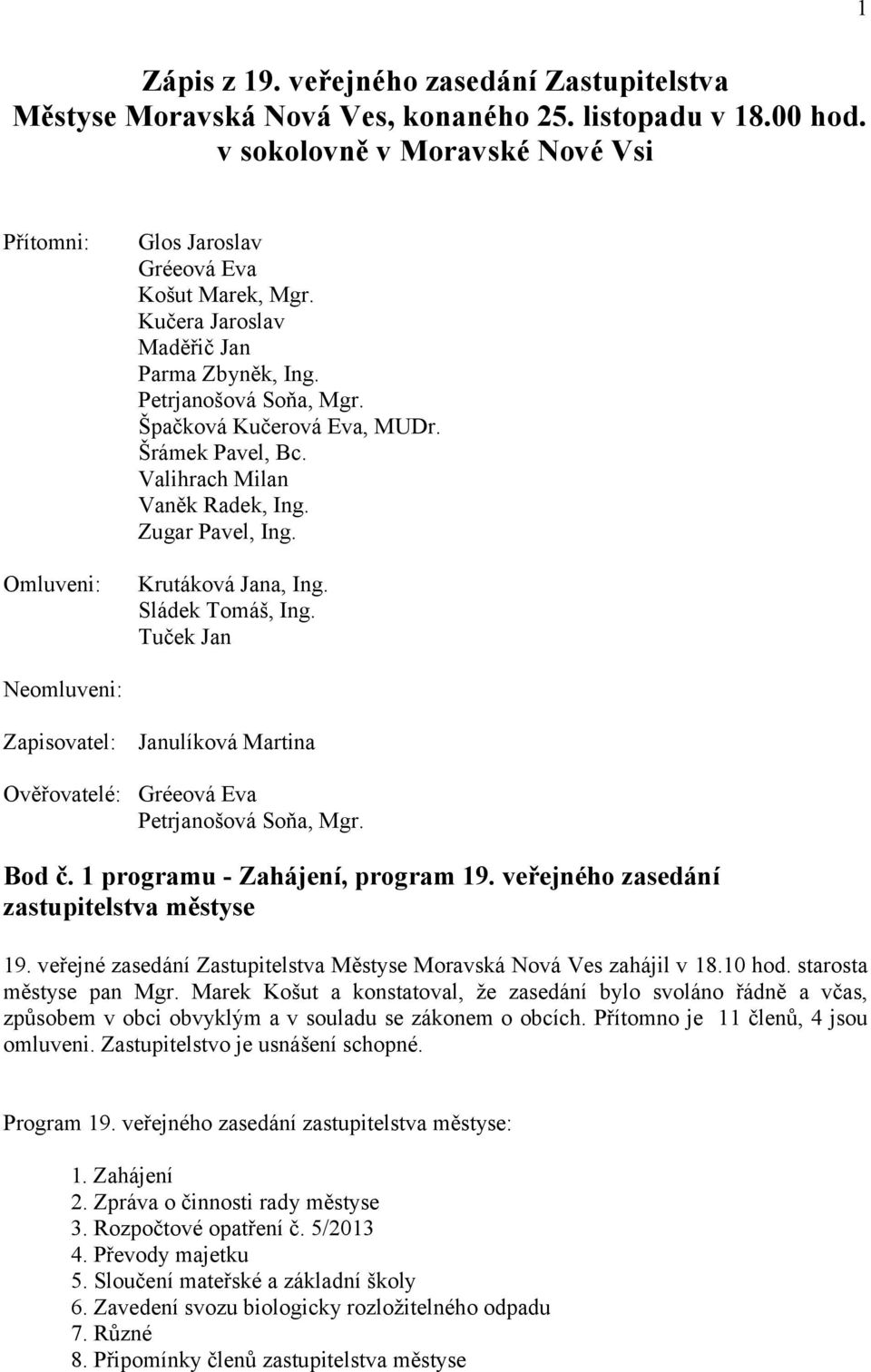 1

Zápis z 19. veřejného zasedání Zastupitelstva Městyse Moravská Nová Ves, konaného 25. listopadu v 18.00 hod. v sokolovně v Moravské Nové Vsi

Přítomni: Glos Jaroslav
Gréeová Eva
Košut Marek, Mgr.
Kučera Jaroslav
Maděřič Jan
Parma Zbyněk, Ing.
Petrjanošová Soňa, Mgr.
Špačková Kučerová Eva, MUDr.
Šrámek Pavel, Bc.
Valihrach Milan
Vaněk Radek, Ing.
Zugar Pavel, Ing.

Omluveni: Krutáková Jana, Ing.
Sládek Tomáš, Ing.
Tuček Jan

Neomluveni:

Zapisovatel: Janulíková Martina

Ověřovatelé: Gréeová Eva
Petrjanošová Soňa, Mgr.

Bod č. 1 programu - Zahájení, program 19. veřejného zasedání zastupitelstva městyse

19. veřejné zasedání Zastupitelstva Městyse Moravská Nová Ves zahájil v 18.10 hod. starosta městyse pan Mgr. Marek Košut a konstatoval, že zasedání bylo svoláno řádně a včas, způsobem v obci obvyklým a v souladu se zákonem o obcích. Přítomno je 11 členů, 4 jsou omluveni. Zastupitelstvo je usnášení schopné.

Program 19. veřejného zasedání zastupitelstva městyse:

1. Zahájení
2. Zpráva o činnosti rady městyse
3. Rozpočtové opatření č. 5/2013
4. Převody majetku
5. Sloučení mateřské a základní školy
6. Zavedení svozu biologicky rozložitelného odpadu
7. Různé
8. Připomínky členů zastupitelstva městyse